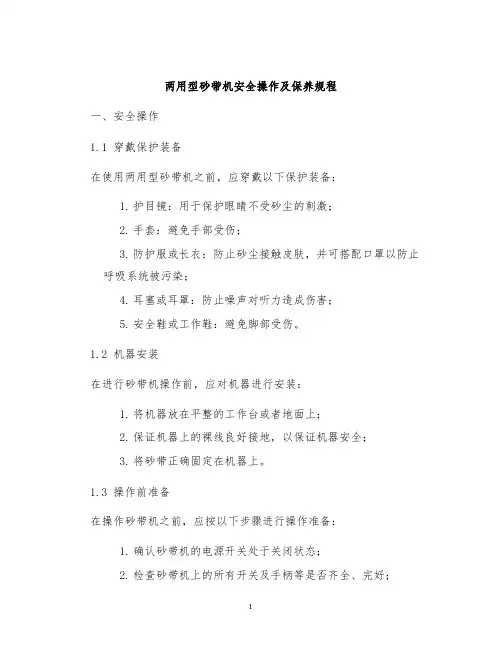 两用型砂带机安全操作及保养规程

一、安全操作

1.1 穿戴保护装备

在使用两用型砂带机之前，应穿戴以下保护装备：

1. 护目镜：用于保护眼睛不受砂尘的刺激；

2. 手套：避免手部受伤；

3. 防护服或长衣：防止砂尘接触皮肤，并可搭配口罩以防止呼吸系统被污染；

4. 耳塞或耳罩：防止噪声对听力造成伤害；

5. 安全鞋或工作鞋：避免脚部受伤。

1.2 机器安装

在进行砂带机操作前，应对机器进行安装：

1. 将机器放在平整的工作台或者地面上；

2. 保证机器上的裸线良好接地，以保证机器安全；

3. 将砂带正确固定在机器上。

1.3 操作前准备

在操作砂带机之前，应按以下步骤进行操作准备：

1. 确认砂带机的电源开关处于关闭状态；

2. 检查砂带机上的所有开关及手柄等是否齐全、完好；

1